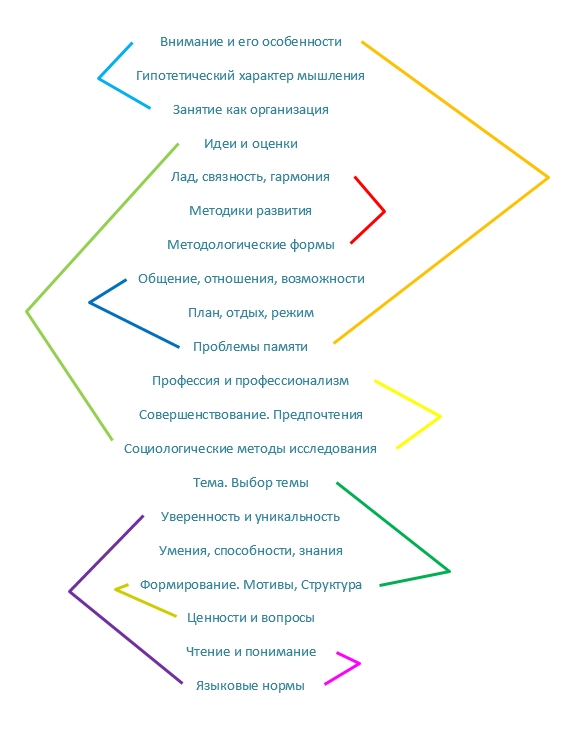 Внимание и его особенности

Гипотетический характер мышления

Занятие как организация

Идеи и оценки

Лад, связность, гармония

Методики развития

Методологические формы

Общение, отношения, возможности

План, отдых, режим

Проблемы памяти

Профессия и профессионализм

Совершенствование. Предпочтения

Социологические методы исследования

Тема. Выбор темы

Уверенность и уникальность

Умения, способности, знания

Формирование. Мотивы, Структура

Ценности и вопросы

Чтение и понимание

Языковые нормы